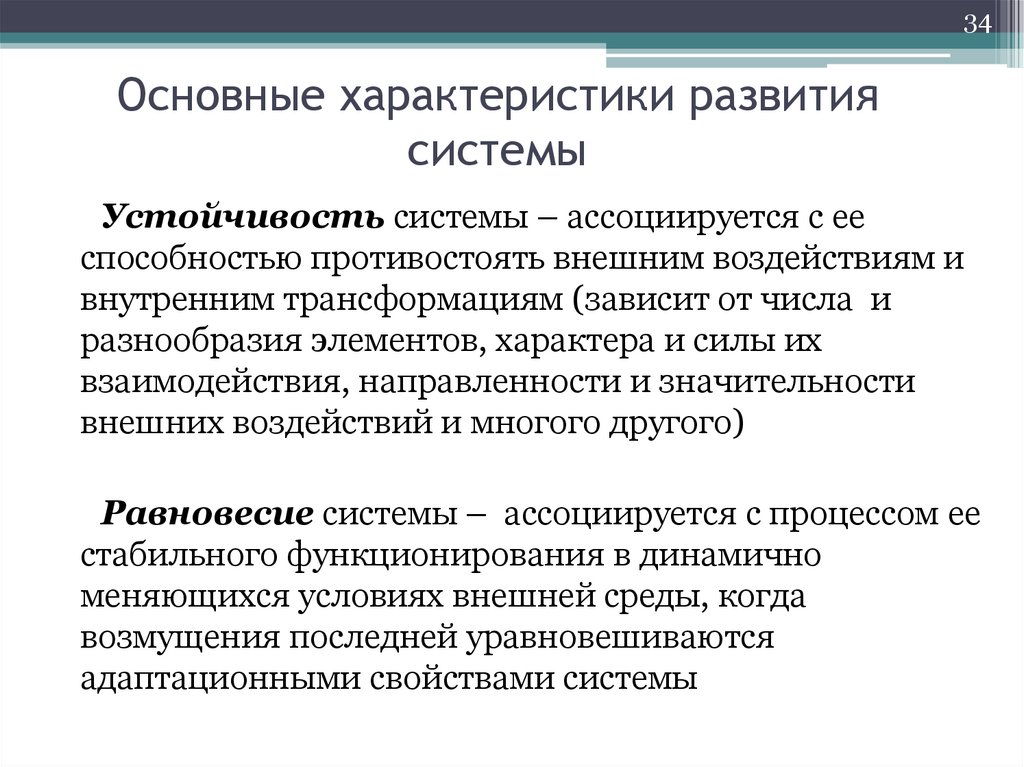 34

Основные характеристики развития системы

Устойчивость системы – ассоциируется с ее способностью противостоять внешним воздействиям и внутренним трансформациям (зависит от числа и разнообразия элементов, характера и силы их взаимодействия, направленности и значительности внешних воздействий и многого другого)

Равновесие системы – ассоциируется с процессом ее стабильного функционирования в динамично меняющихся условиях внешней среды, когда возмущения последней уравновешиваются адаптационными свойствами системы